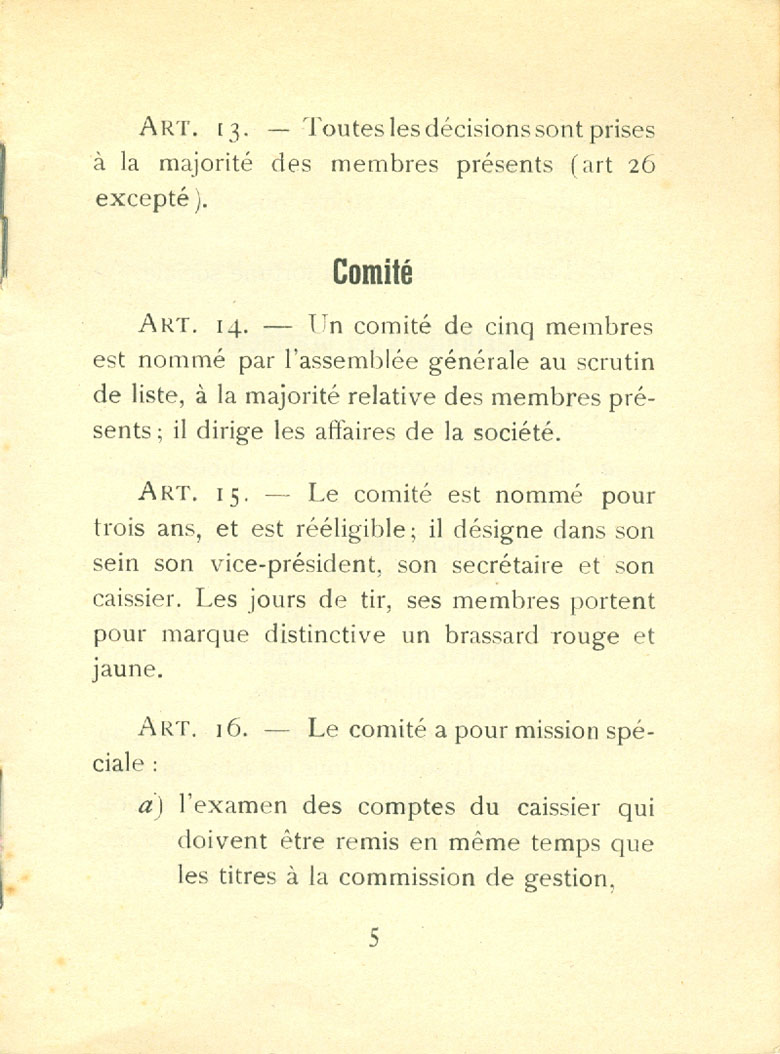 ART. 13. — Toutes les décisions sont prises à la majorité des membres présents (art 26 excepté).

Comité

ART. 14. — Un comité de cinq membres est nommé par l'assemblée générale au scrutin de liste, à la majorité relative des membres présents ; il dirige les affaires de la société.

ART. 15. — Le comité est nommé pour trois ans, et est rééligible ; il désigne dans son sein son vice-président, son secrétaire et son caissier. Les jours de tir, ses membres portent pour marque distinctive un brassard rouge et jaune.

ART. 16. — Le comité a pour mission spéciale :

a) l'examen des comptes du caissier qui doivent être remis en même temps que les titres à la commission de gestion,

5